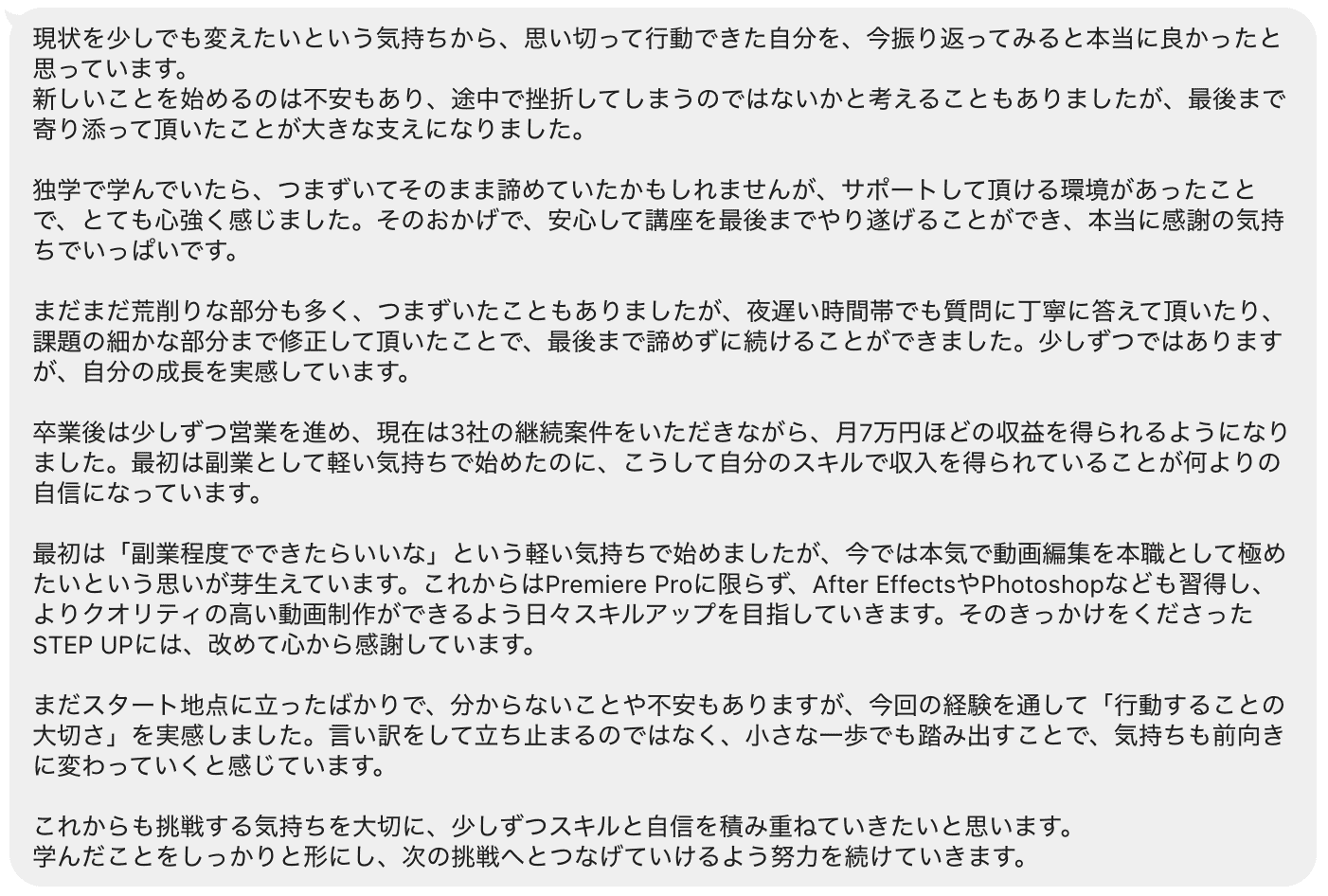 現状を少しでも変えたいという気持ちから、思い切って行動できた自分を、今振り返ってみると本当に良かったと思っています。
新しいことを始めるのは不安もあり、途中で挫折してしまうのではないかと考えることもありましたが、最後まで寄り添って頂いたことが大きな支えになりました。

独学で学んでいたら、つまずいてそのまま諦めていたかもしれませんが、サポートして頂ける環境があったことで、とても心強く感じました。そのおかげで、安心して講座を最後までやり遂げることができ、本当に感謝の気持ちでいっぱいです。

まだまだ荒削りな部分も多く、つまずいたこともありましたが、夜遅い時間帯でも質問に丁寧に答えて頂いたり、課題の細かな部分まで修正して頂いたことで、最後まで諦めずに続けることができました。少しずつではありますが、自分の成長を実感しています。

卒業後は少しずつ営業を進め、現在は3社の継続案件をいただきながら、月7万円ほどの収益を得られるようになりました。最初は副業として軽い気持ちで始めたのに、こうして自分のスキルで収入を得られていることが何よりの自信になっています。

最初は「副業程度でできたらいいな」という軽い気持ちで始めましたが、今では本気で動画編集を本職として極めたいという思いが芽生えています。これからはPremiere Proに限らず、After EffectsやPhotoshopなども習得し、よりクオリティの高い動画制作ができるよう日々スキルアップを目指していきます。そのきっかけをくださったSTEP UPには、改めて心から感謝しています。

まだスタート地点に立ったばかりで、分からないことや不安もありますが、今回の経験を通して「行動することの大切さ」を実感しました。言い訳をして立ち止まるのではなく、小さな一歩でも踏み出すことで、気持ちも前向きに変わっていくと感じています。

これからも挑戦する気持ちを大切に、少しずつスキルと自信を積み重ねていきたいと思います。
学んだことをしっかりと形にし、次の挑戦へとつなげていけるよう努力を続けていきます。